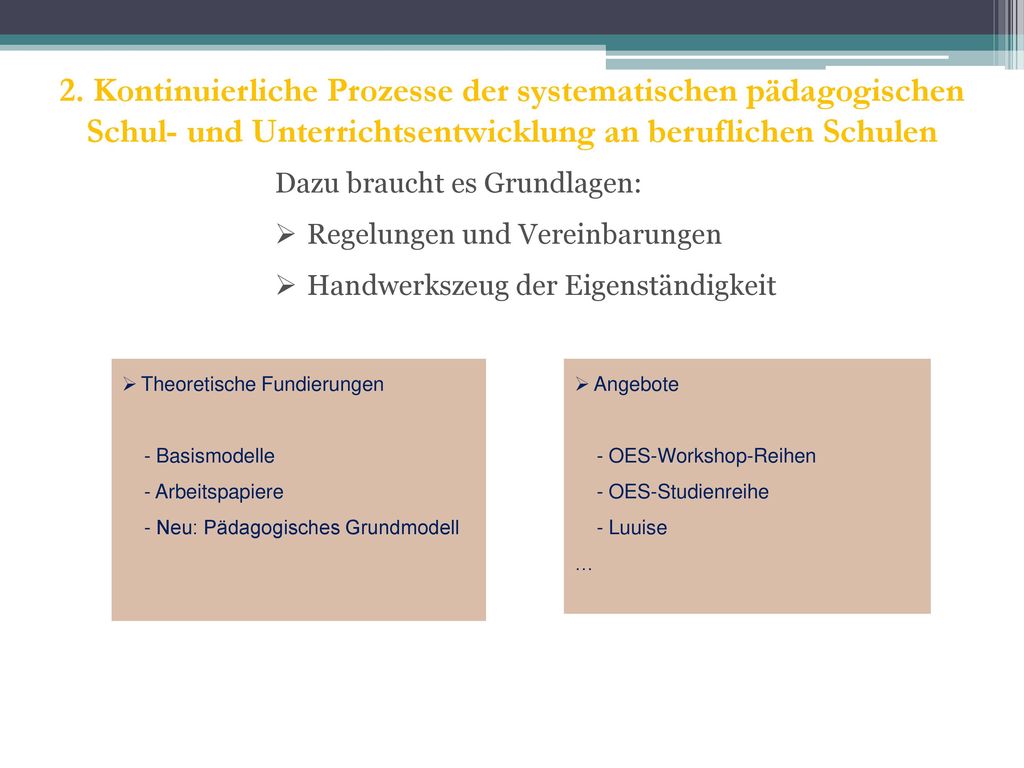 2. Kontinuierliche Prozesse der systematischen pädagogischen Schul- und Unterrichtsentwicklung an beruflichen Schulen

Dazu braucht es Grundlagen:

➢ Regelungen und Vereinbarungen

➢ Handwerkszeug der Eigenständigkeit

➢ Theoretische Fundierungen

- Basismodelle
- Arbeitspapiere
- Neu: Pädagogisches Grundmodell

➢ Angebote

- OES-Workshop-Reihen
- OES-Studienreihe
- Luuise
…